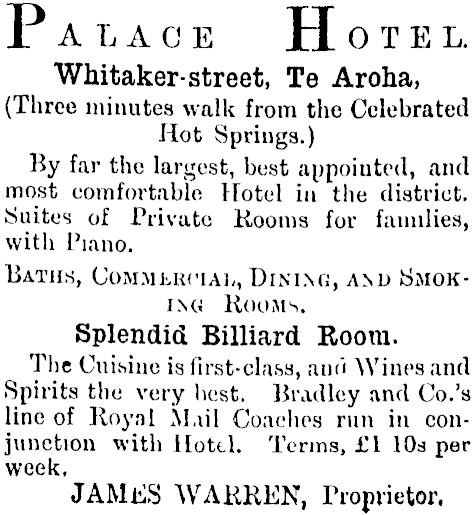 PALACE HOTEL.

Whitaker-street, Te Aroha,
(Three minutes walk from the Celebrated Hot Springs.)

By far the largest, best appointed, and most comfortable Hotel in the district. Suites of Private Rooms for families, with Piano.

BATHS, COMMERCIAL, DINING, AND SMOKING ROOMS.

Splendid Billiard Room.

The Cuisine is first-class, and Wines and Spirits the very best. Bradley and Co.'s line of Royal Mail Coaches run in conjunction with Hotel. Terms, £1 10s per week.

JAMES WARREN, Proprietor.